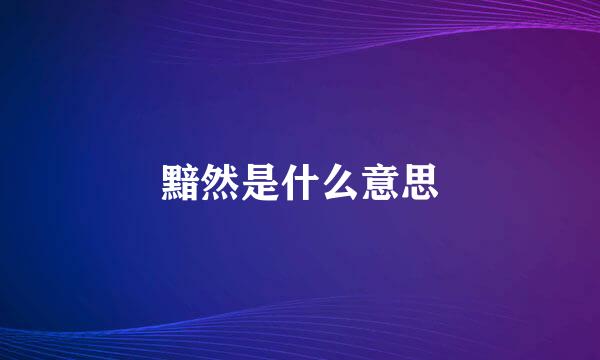 黯然是什么意思